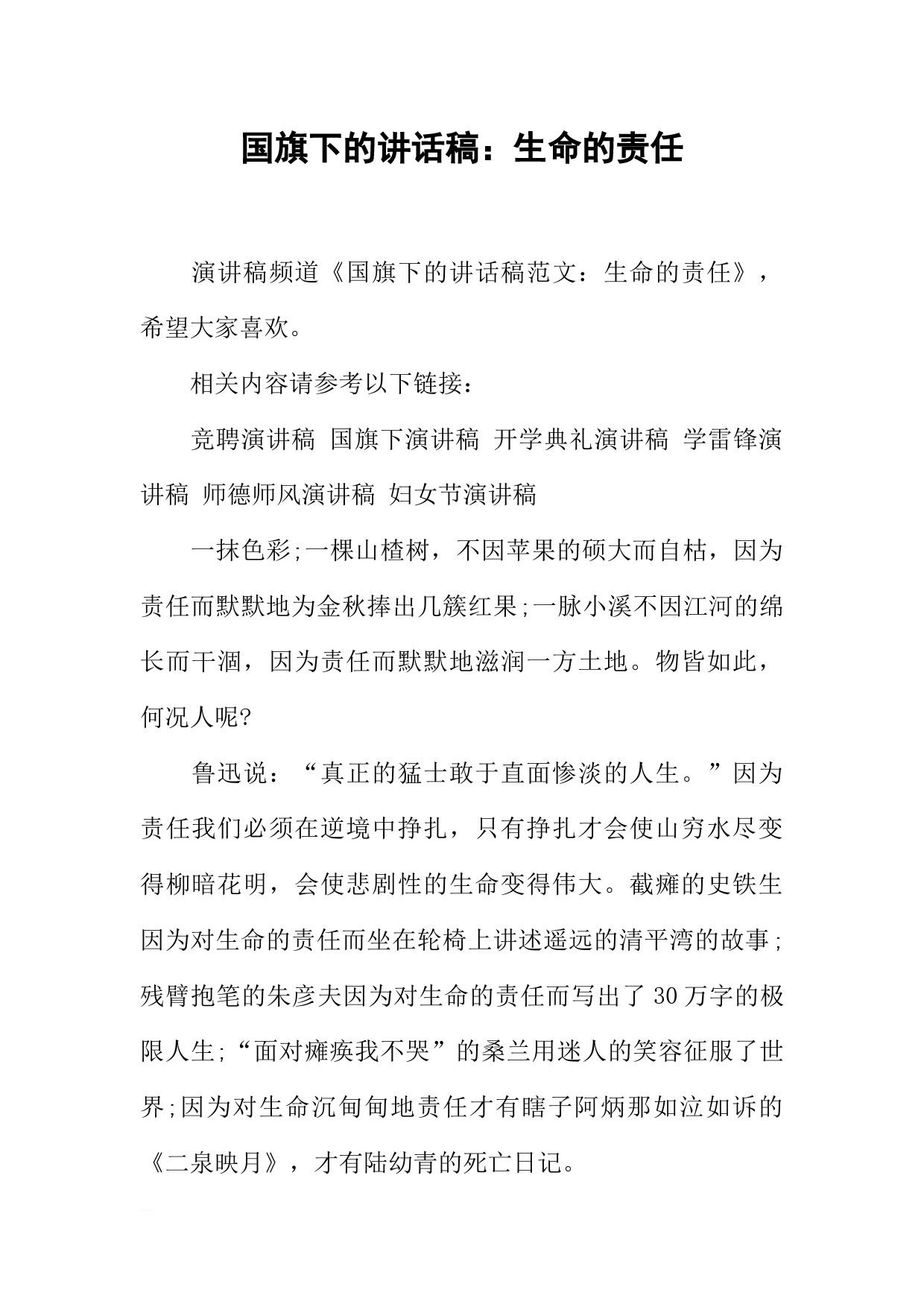 国旗下的讲话稿：生命的责任

演讲稿频道《国旗下的讲话稿范文：生命的责任》，希望大家喜欢。

相关内容请参考以下链接：

竞聘演讲稿 国旗下演讲稿 开学典礼演讲稿 学雷锋演讲稿 师德师风演讲稿 妇女节演讲稿

一抹色彩;一棵山楂树，不因苹果的硕大而自枯，因为责任而默默地为金秋捧出几簇红果;一脉小溪不因江河的绵长而干涸，因为责任而默默地滋润一方土地。物皆如此，何况人呢?

鲁迅说：“真正的猛士敢于直面惨淡的人生。”因为责任我们必须在逆境中挣扎，只有挣扎才会使山穷水尽变得柳暗花明，会使悲剧性的生命变得伟大。截瘫的史铁生因为对生命的责任而坐在轮椅上讲述遥远的清平湾的故事;残臂抱笔的朱彦夫因为对生命的责任而写出了30万字的极限人生;“面对瘫痪我不哭”的桑兰用迷人的笑容征服了世界;因为对生命沉甸甸地责任才有瞎子阿炳那如泣如诉的《二泉映月》，才有陆幼青的死亡日记。